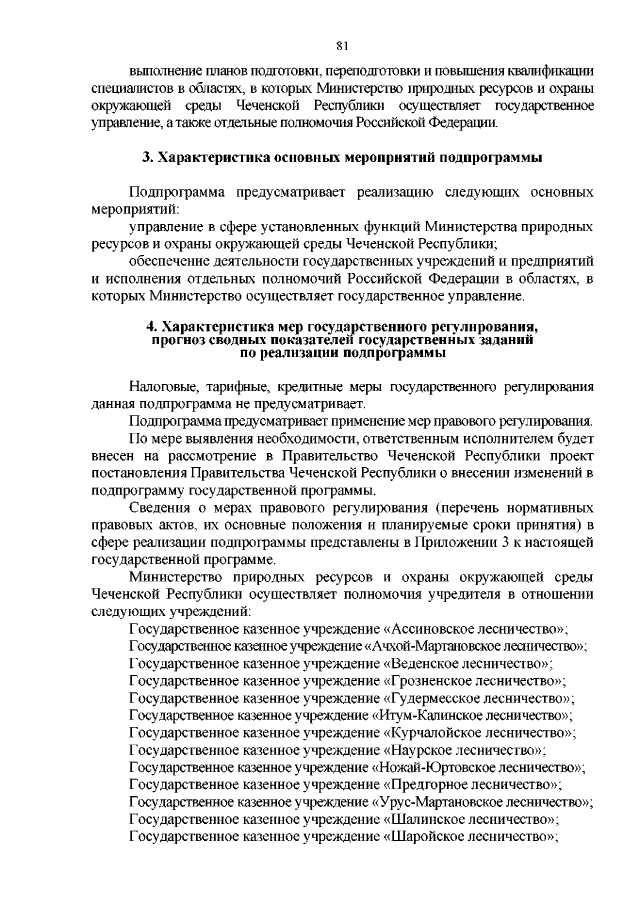 81

выполнение планов подготовки, переподготовки и повышения квалификации специалистов в областях, в которых Министерство природных ресурсов и охраны окружающей среды Чеченской Республики осуществляет государственное управление, а также отдельные полномочия Российской Федерации.

3. Характеристика основных мероприятий подпрограммы

Подпрограмма предусматривает реализацию следующих основных мероприятий:

управление в сфере установленных функций Министерства природных ресурсов и охраны окружающей среды Чеченской Республики;

обеспечение деятельности государственных учреждений и предприятий и исполнения отдельных полномочий Российской Федерации в областях, в которых Министерство осуществляет государственное управление.

4. Характеристика мер государственного регулирования, прогноз сводных показателей государственных заданий по реализации подпрограммы

Налоговые, тарифные, кредитные меры государственного регулирования данная подпрограмма не предусматривает.

Подпрограмма предусматривает применение мер правового регулирования.

По мере выявления необходимости, ответственным исполнителем будет внесен на рассмотрение в Правительство Чеченской Республики проект постановления Правительства Чеченской Республики о внесении изменений в подпрограмму государственной программы.

Сведения о мерах правового регулирования (перечень нормативных правовых актов, их основные положения и планируемые сроки принятия) в сфере реализации подпрограммы представлены в Приложении 3 к настоящей государственной программе.

Министерство природных ресурсов и охраны окружающей среды Чеченской Республики осуществляет полномочия учредителя в отношении следующих учреждений:

Государственное казенное учреждение «Ассиновское лесничество»;
Государственное казенное учреждение «Ачхой-Мартановское лесничество»;
Государственное казенное учреждение «Веденское лесничество»;
Государственное казенное учреждение «Грозненское лесничество»;
Государственное казенное учреждение «Гудермесское лесничество»;
Государственное казенное учреждение «Итум-Калинское лесничество»;
Государственное казенное учреждение «Курчалойское лесничество»;
Государственное казенное учреждение «Наурское лесничество»;
Государственное казенное учреждение «Ножай-Юртовское лесничество»;
Государственное казенное учреждение «Предгорное лесничество»;
Государственное казенное учреждение «Урус-Мартановское лесничество»;
Государственное казенное учреждение «Шалинское лесничество»;
Государственное казенное учреждение «Шаройское лесничество»;